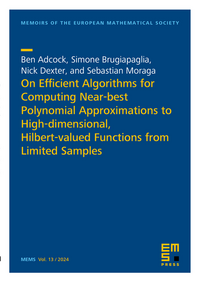 MEMOIRS OF THE EUROPEAN MATHEMATICAL SOCIETY

Ben Adcock, Simone Brugiapaglia, Nick Dexter, and Sebastian Moraga

On Efficient Algorithms for Computing Near-best Polynomial Approximations to High-dimensional, Hilbert-valued Functions from Limited Samples

MEMS Vol. 13 / 2024

EMS PRESS